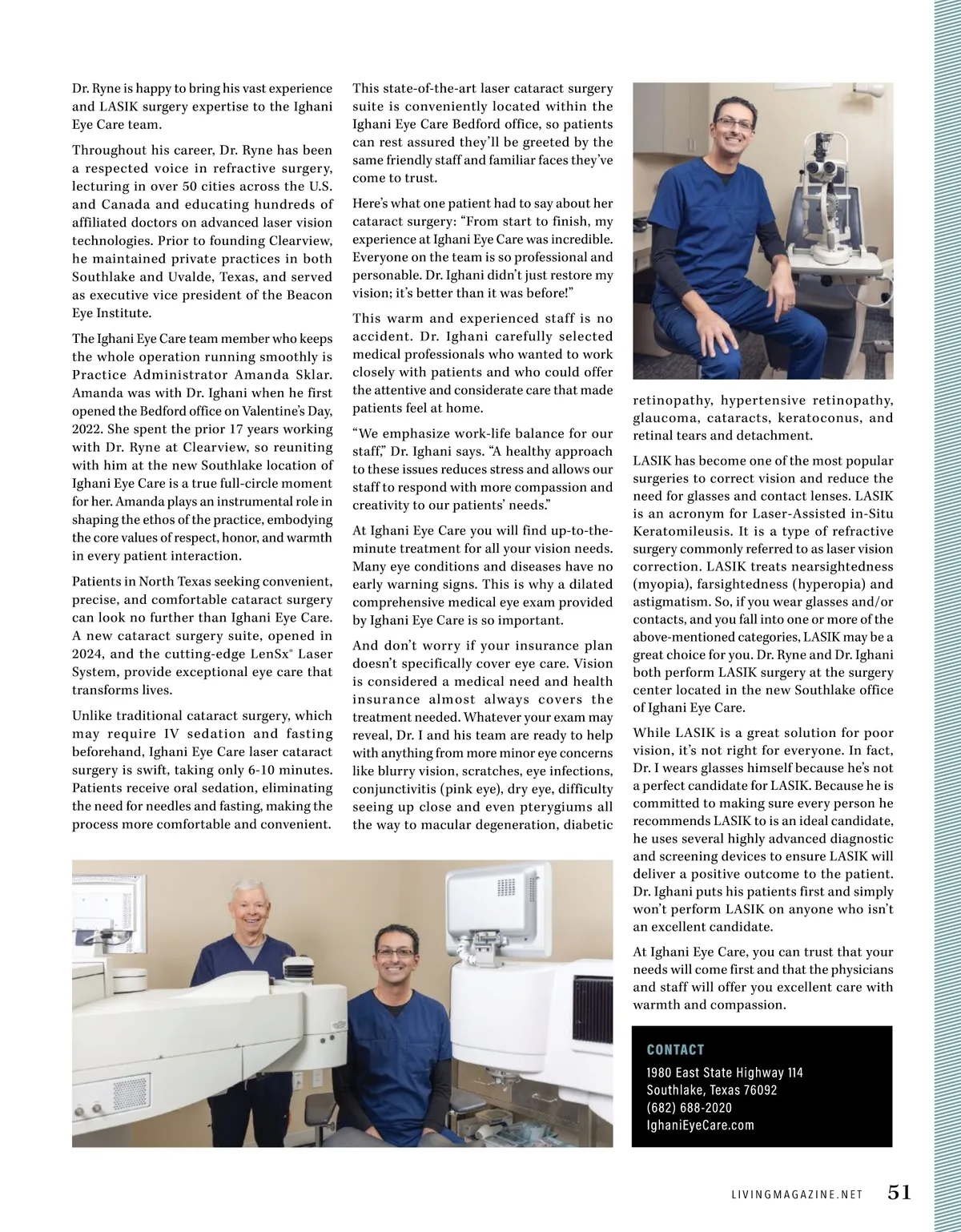 Dr. Ryne is happy to bring his vast experience and LASIK surgery expertise to the Ighani Eye Care team.

Throughout his career, Dr. Ryne has been a respected voice in refractive surgery, lecturing in over 50 cities across the U.S. and Canada and educating hundreds of affiliated doctors on advanced laser vision technologies. Prior to founding Clearview, he maintained private practices in both Southlake and Uvalde, Texas, and served as executive vice president of the Beacon Eye Institute.

The Ighani Eye Care team member who keeps the whole operation running smoothly is Practice Administrator Amanda Sklar. Amanda was with Dr. Ighani when he first opened the Bedford office on Valentine's Day, 2022. She spent the prior 17 years working with Dr. Ryne at Clearview, so reuniting with him at the new Southlake location of Ighani Eye Care is a true full-circle moment for her. Amanda plays an instrumental role in shaping the ethos of the practice, embodying the core values of respect, honor, and warmth in every patient interaction.

Patients in North Texas seeking convenient, precise, and comfortable cataract surgery can look no further than Ighani Eye Care. A new cataract surgery suite, opened in 2024, and the cutting-edge LenSx® Laser System, provide exceptional eye care that transforms lives.

Unlike traditional cataract surgery, which may require IV sedation and fasting beforehand, Ighani Eye Care laser cataract surgery is swift, taking only 6-10 minutes. Patients receive oral sedation, eliminating the need for needles and fasting, making the process more comfortable and convenient.

This state-of-the-art laser cataract surgery suite is conveniently located within the Ighani Eye Care Bedford office, so patients can rest assured they'll be greeted by the same friendly staff and familiar faces they've come to trust.

Here's what one patient had to say about her cataract surgery: "From start to finish, my experience at Ighani Eye Care was incredible. Everyone on the team is so professional and personable. Dr. Ighani didn't just restore my vision; it's better than it was before!"

This warm and experienced staff is no accident. Dr. Ighani carefully selected medical professionals who wanted to work closely with patients and who could offer the attentive and considerate care that made patients feel at home.

"We emphasize work-life balance for our staff," Dr. Ighani says. "A healthy approach to these issues reduces stress and allows our staff to respond with more compassion and creativity to our patients' needs."

At Ighani Eye Care you will find up-to-the-minute treatment for all your vision needs. Many eye conditions and diseases have no early warning signs. This is why a dilated comprehensive medical eye exam provided by Ighani Eye Care is so important.

And don't worry if your insurance plan doesn't specifically cover eye care. Vision is considered a medical need and health insurance almost always covers the treatment needed. Whatever your exam may reveal, Dr. I and his team are ready to help with anything from more minor eye concerns like blurry vision, scratches, eye infections, conjunctivitis (pink eye), dry eye, difficulty seeing up close and even pterygiums all the way to macular degeneration, diabetic retinopathy, hypertensive retinopathy, glaucoma, cataracts, keratoconus, and retinal tears and detachment.

LASIK has become one of the most popular surgeries to correct vision and reduce the need for glasses and contact lenses. LASIK is an acronym for Laser-Assisted in-Situ Keratomileusis. It is a type of refractive surgery commonly referred to as laser vision correction. LASIK treats nearsightedness (myopia), farsightedness (hyperopia) and astigmatism. So, if you wear glasses and/or contacts, and you fall into one or more of the above-mentioned categories, LASIK may be a great choice for you. Dr. Ryne and Dr. Ighani both perform LASIK surgery at the surgery center located in the new Southlake office of Ighani Eye Care.

While LASIK is a great solution for poor vision, it's not right for everyone. In fact, Dr. I wears glasses himself because he's not a perfect candidate for LASIK. Because he is committed to making sure every person he recommends LASIK to is an ideal candidate, he uses several highly advanced diagnostic and screening devices to ensure LASIK will deliver a positive outcome to the patient. Dr. Ighani puts his patients first and simply won't perform LASIK on anyone who isn't an excellent candidate.

At Ighani Eye Care, you can trust that your needs will come first and that the physicians and staff will offer you excellent care with warmth and compassion.

CONTACT
1980 East State Highway 114
Southlake, Texas 76092
(682) 688-2020
IghaniEyeCare.com

LIVINGMAGAZINE.NET 51